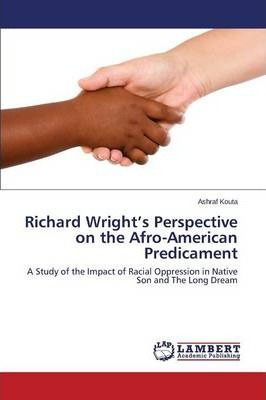 Ashraf Kouta

Richard Wright's Perspective on the Afro-American Predicament

A Study of the Impact of Racial Oppression in Native Son and The Long Dream

LAP LAMBERT Academic Publishing